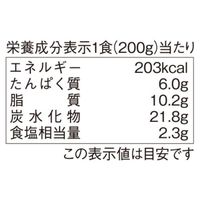 栄養成分表示1食(200g)当たり

| エネルギー | 203kcal |
|---|---|
| たんぱく質 | 6.0g |
| 脂質 | 10.2g |
| 炭水化物 | 21.8g |
| 食塩相当量 | 2.3g |

この表示値は目安です